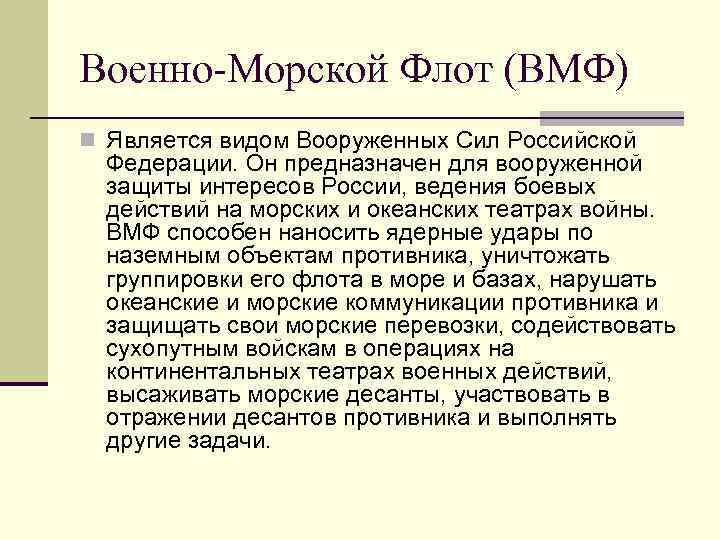 Военно-Морской Флот (ВМФ)

Является видом Вооруженных Сил Российской Федерации. Он предназначен для вооруженной защиты интересов России, ведения боевых действий на морских и океанских театрах войны. ВМФ способен наносить ядерные удары по наземным объектам противника, уничтожать группировки его флота в море и базах, нарушать океанские и морские коммуникации противника и защищать свои морские перевозки, содействовать сухопутным войскам в операциях на континентальных театрах военных действий, высаживать морские десанты, участвовать в отражении десантов противника и выполнять другие задачи.